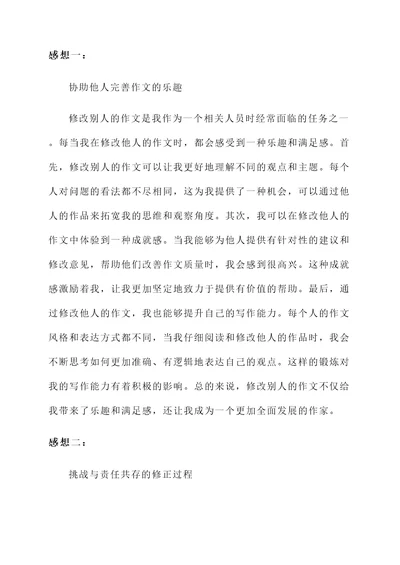 感想一：

协助他人完善作文的乐趣

修改别人的作文是我作为一个相关人员时经常面临的任务之一。每当我在修改他人的作文时，都会感受到一种乐趣和满足感。首先，修改别人的作文可以让我更好地理解不同的观点和主题。每个人对问题的看法都不尽相同，这为我提供了一种机会，可以通过他人的作品来拓宽我的思维和观察角度。其次，我可以在修改他人的作文中体验到一种成就感。当我能够为他人提供有针对性的建议和修改意见，帮助他们改善作文质量时，我会感到很高兴。这种成就感激励着我，让我更加坚定地致力于提供有价值的帮助。最后，通过修改他人的作文，我也能够提升自己的写作能力。每个人的作文风格和表达方式都不同，当我仔细阅读和修改他人的作品时，我会不断思考如何更加准确、有逻辑地表达自己的观点。这样的锻炼对我的写作能力有着积极的影响。总的来说，修改别人的作文不仅给我带来了乐趣和满足感，还让我成为一个更加全面发展的作家。

感想二：

挑战与责任共存的修正过程